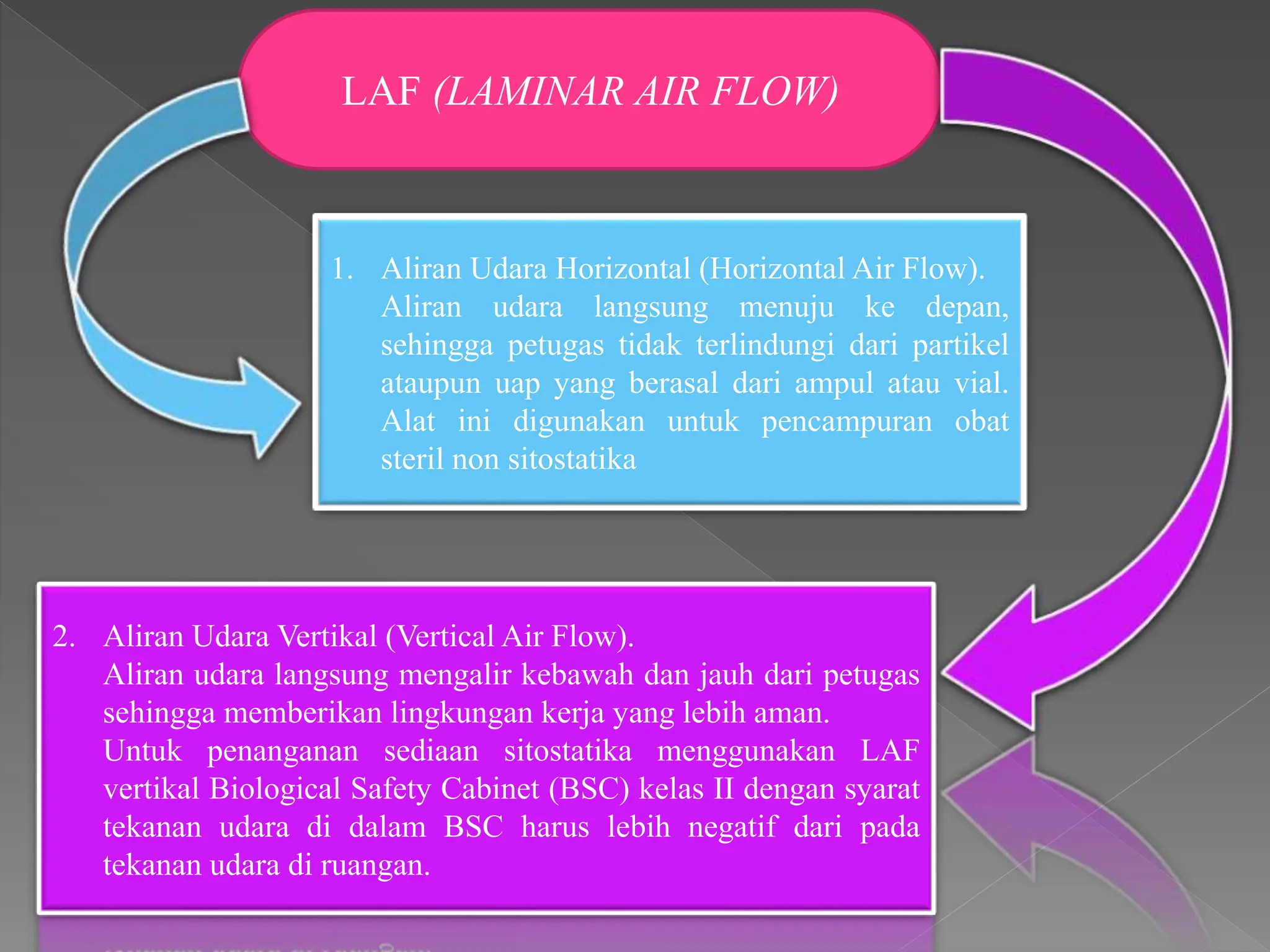 LAF (LAMINAR AIR FLOW)

1. Aliran Udara Horizontal (Horizontal Air Flow).
Aliran udara langsung menuju ke depan, sehingga petugas tidak terlindungi dari partikel ataupun uap yang berasal dari ampul atau vial. Alat ini digunakan untuk pencampuran obat steril non sitostatika

2. Aliran Udara Vertikal (Vertical Air Flow).
Aliran udara langsung mengalir kebawah dan jauh dari petugas sehingga memberikan lingkungan kerja yang lebih aman.
Untuk penanganan sediaan sitostatika menggunakan LAF vertikal Biological Safety Cabinet (BSC) kelas II dengan syarat tekanan udara di dalam BSC harus lebih negatif dari pada tekanan udara di ruangan.